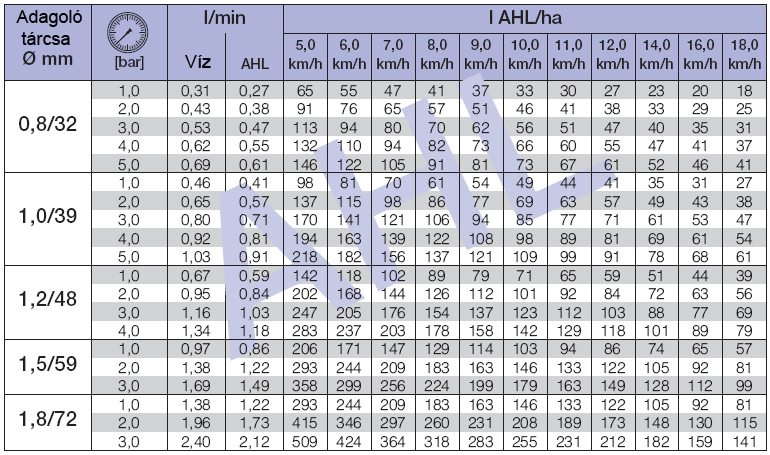 | Adagoló tárcsa Ø mm | [bar] | l/min Víz | l/min AHL | l AHL/ha 5,0 km/h | 6,0 km/h | 7,0 km/h | 8,0 km/h | 9,0 km/h | 10,0 km/h | 11,0 km/h | 12,0 km/h | 14,0 km/h | 16,0 km/h | 18,0 km/h |
|---|---|---|---|---|---|---|---|---|---|---|---|---|---|---|
| 0,8/32 | 1,0 | 0,31 | 0,27 | 65 | 55 | 47 | 41 | 37 | 33 | 30 | 27 | 23 | 20 | 18 |
| | 2,0 | 0,43 | 0,38 | 91 | 76 | 65 | 57 | 51 | 46 | 41 | 38 | 33 | 29 | 25 |
| | 3,0 | 0,53 | 0,47 | 113 | 94 | 80 | 70 | 62 | 56 | 51 | 47 | 40 | 35 | 31 |
| | 4,0 | 0,62 | 0,55 | 132 | 110 | 94 | 82 | 73 | 66 | 60 | 55 | 47 | 41 | 37 |
| | 5,0 | 0,69 | 0,61 | 146 | 122 | 105 | 91 | 81 | 73 | 67 | 61 | 52 | 46 | 41 |
| 1,0/39 | 1,0 | 0,46 | 0,41 | 98 | 81 | 70 | 61 | 54 | 49 | 44 | 41 | 35 | 31 | 27 |
| | 2,0 | 0,65 | 0,57 | 137 | 115 | 98 | 86 | 77 | 69 | 63 | 57 | 49 | 43 | 38 |
| | 3,0 | 0,80 | 0,71 | 170 | 141 | 121 | 106 | 94 | 85 | 77 | 71 | 61 | 53 | 47 |
| | 4,0 | 0,92 | 0,81 | 194 | 163 | 139 | 122 | 108 | 98 | 89 | 81 | 69 | 61 | 54 |
| | 5,0 | 1,03 | 0,91 | 218 | 182 | 156 | 137 | 121 | 109 | 99 | 91 | 78 | 68 | 61 |
| 1,2/48 | 1,0 | 0,67 | 0,59 | 142 | 118 | 102 | 89 | 79 | 71 | 65 | 59 | 51 | 44 | 39 |
| | 2,0 | 0,95 | 0,84 | 202 | 168 | 144 | 126 | 112 | 101 | 92 | 84 | 72 | 63 | 56 |
| | 3,0 | 1,16 | 1,03 | 247 | 205 | 176 | 154 | 137 | 123 | 112 | 103 | 88 | 77 | 69 |
| | 4,0 | 1,34 | 1,18 | 283 | 237 | 203 | 178 | 158 | 142 | 129 | 118 | 101 | 89 | 79 |
| 1,5/59 | 1,0 | 0,97 | 0,86 | 206 | 171 | 147 | 129 | 114 | 103 | 94 | 86 | 74 | 65 | 57 |
| | 2,0 | 1,38 | 1,22 | 293 | 244 | 209 | 183 | 163 | 146 | 133 | 122 | 105 | 92 | 81 |
| | 3,0 | 1,69 | 1,49 | 358 | 299 | 256 | 224 | 199 | 179 | 163 | 149 | 128 | 112 | 99 |
| 1,8/72 | 1,0 | 1,38 | 1,22 | 293 | 244 | 209 | 183 | 163 | 146 | 133 | 122 | 105 | 92 | 81 |
| | 2,0 | 1,96 | 1,73 | 415 | 346 | 297 | 260 | 231 | 208 | 189 | 173 | 148 | 130 | 115 |
| | 3,0 | 2,40 | 2,12 | 509 | 424 | 364 | 318 | 283 | 255 | 231 | 212 | 182 | 159 | 141 |

AHL